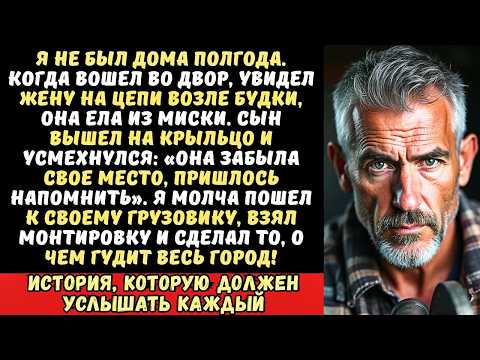 Я НЕ БЫЛ ДОМА ПОЛГОДА. КОГДА ВОШЕЛ ВО ДВОР, УВИДЕЛ ЖЕНУ НА ЦЕПИ ВОЗЛЕ БУДКИ, ОНА ЕЛА ИЗ МИСКИ. СЫН ВЫШЕЛ НА КРЫЛЬЦО И УСМЕХНУЛСЯ: «ОНА ЗАБЫЛА СВОЕ МЕСТО, ПРИШЛОСЬ НАПОМНИТЬ». Я МОЛЧА ПОШЕЛ К СВОЕМУ ГРУЗОВИКУ, ВЗЯЛ МОНТИРОВКУ И СДЕЛАЛ ТО, О ЧЕМ ГУДИТ ВЕСЬ ГОРОД!

ИСТОРИЯ, КОТОРУЮ ДОЛЖЕН УСЛЫШАТЬ КАЖДЫЙ